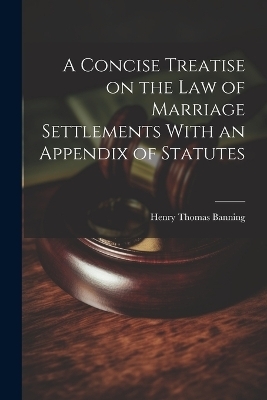 A Concise Treatise on the Law of Marriage Settlements With an Appendix of Statutes

Henry Thomas Banning